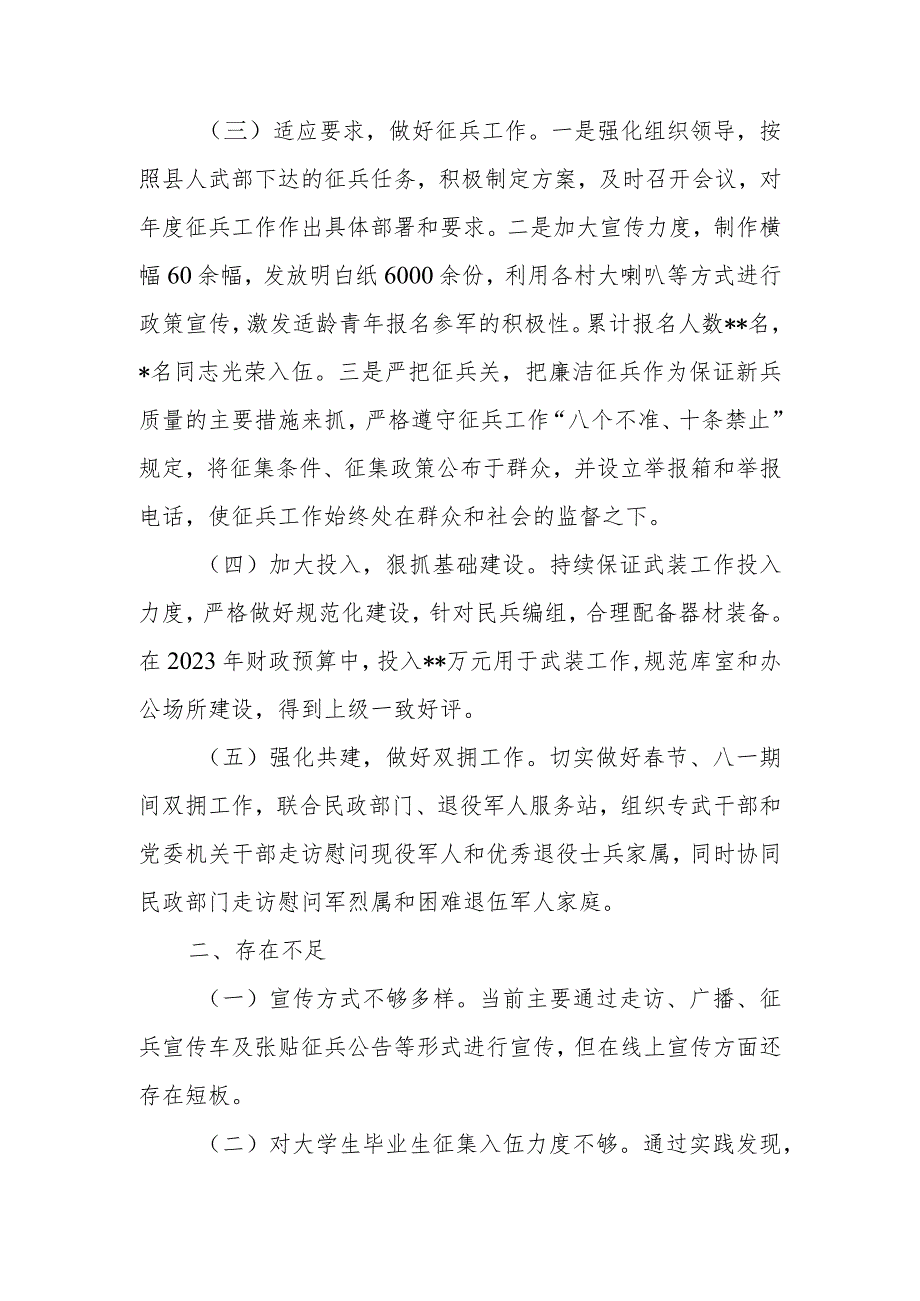 （三）适应要求，做好征兵工作。一是强化组织领导，按照县人武部下达的征兵任务，积极制定方案，及时召开会议，对年度征兵工作作出具体部署和要求。二是加大宣传力度，制作横幅60余幅，发放明白纸6000余份，利用各村大喇叭等方式进行政策宣传，激发适龄青年报名参军的积极性。累计报名人数**名，*名同志光荣入伍。三是严把征兵关，把廉洁征兵作为保证新兵质量的主要措施来抓，严格遵守征兵工作“八个不准、十条禁止”规定，将征集条件、征集政策公布于群众，并设立举报箱和举报电话，使征兵工作始终处在群众和社会的监督之下。

（四）加大投入，狠抓基础建设。持续保证武装工作投入力度，严格做好规范化建设，针对民兵编组，合理配备器材装备。在2023年财政预算中，投入**万元用于武装工作，规范库室和办公场所建设，得到上级一致好评。

（五）强化共建，做好双拥工作。切实做好春节、八一期间双拥工作，联合民政部门、退役军人服务站，组织专武干部和党委机关干部走访慰问现役军人和优秀退役士兵家属，同时协同民政部门走访慰问军烈属和困难退伍军人家庭。

二、存在不足

（一）宣传方式不够多样。当前主要通过走访、广播、征兵宣传车及张贴征兵公告等形式进行宣传，但在线上宣传方面还存在短板。

（二）对大学生毕业生征集入伍力度不够。通过实践发现，